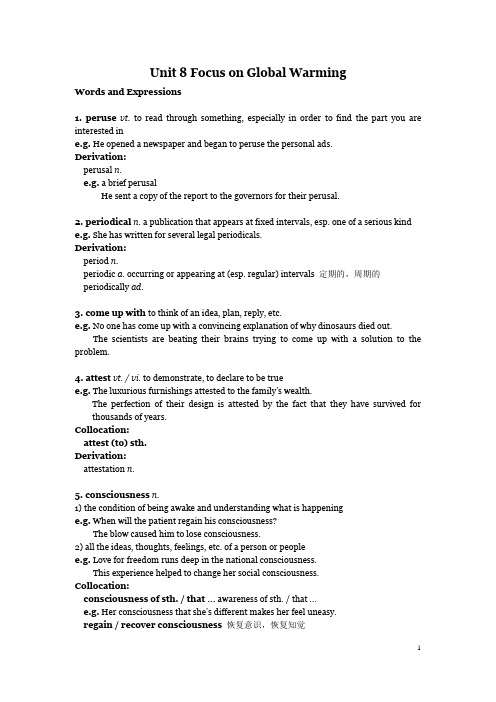 Unit 8 Focus on Global Warming

Words and Expressions

1. peruse vt. to read through something, especially in order to find the part you are interested in
e.g. He opened a newspaper and began to peruse the personal ads.
Derivation:
perusal n.
e.g. a brief perusal
He sent a copy of the report to the governors for their perusal.

2. periodical n. a publication that appears at fixed intervals, esp. one of a serious kind
e.g. She has written for several legal periodicals.
Derivation:
period n.
periodic a. occurring or appearing at (esp. regular) intervals 定期的，周期的
periodically ad.

3. come up with to think of an idea, plan, reply, etc.
e.g. No one has come up with a convincing explanation of why dinosaurs died out.
The scientists are beating their brains trying to come up with a solution to the problem.

4. attest vt. / vi. to demonstrate, to declare to be true
e.g. The luxurious furnishings attested to the family's wealth.
The perfection of their design is attested by the fact that they have survived for thousands of years.
Collocation:
attest (to) sth.
Derivation:
attestation n.

5. consciousness n.
1) the condition of being awake and understanding what is happening
e.g. When will the patient regain his consciousness?
The blow caused him to lose consciousness.
2) all the ideas, thoughts, feelings, etc. of a person or people
e.g. Love for freedom runs deep in the national consciousness.
This experience helped to change her social consciousness.
Collocation:
consciousness of sth. / that ... awareness of sth. / that ...
e.g. Her consciousness that she's different makes her feel uneasy.
regain / recover consciousness 恢复意识，恢复知觉

1